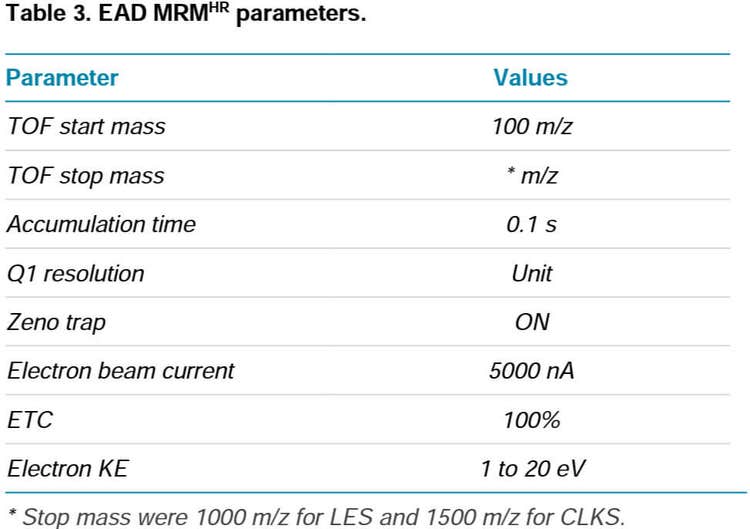 Table 3. EAD MRM$^{HR}$ parameters.

| Parameter | Values |
|---|---|
| TOF start mass | 100 m/z |
| TOF stop mass | * m/z |
| Accumulation time | 0.1 s |
| Q1 resolution | Unit |
| Zeno trap | ON |
| Electron beam current | 5000 nA |
| ETC | 100% |
| Electron KE | 1 to 20 eV |

* Stop mass were 1000 m/z for LES and 1500 m/z for CLKS.